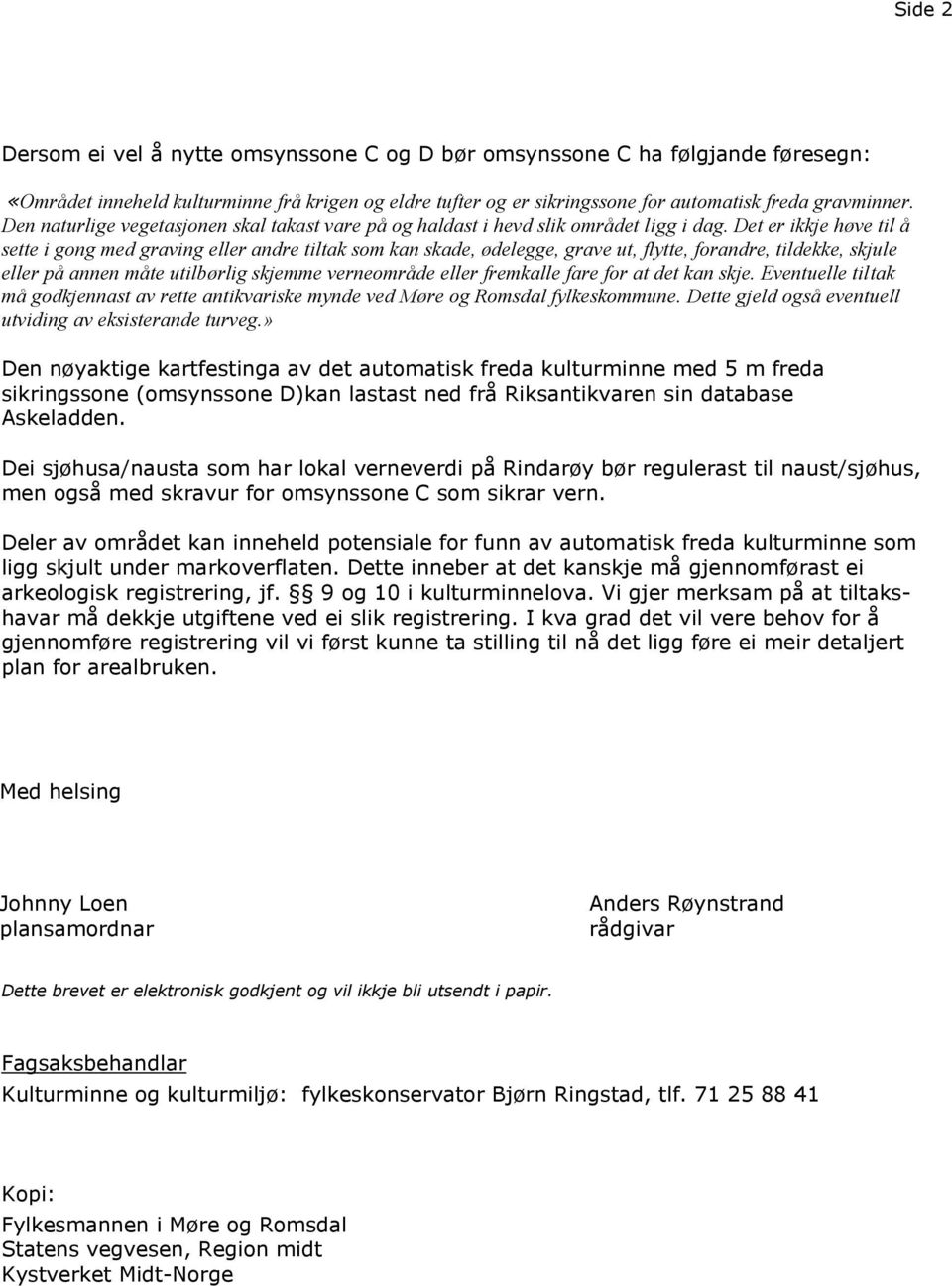 Side 2

Dersom ei vel å nytte omsynssone C og D bør omsynssone C ha følgjande føresegn:

«Området inneheld kulturminne frå krigen og eldre tufter og er sikringssone for automatisk freda gravminner. Den naturlige vegetasjonen skal takast vare på og haldast i hevd slik området ligg i dag. Det er ikkje høve til å sette i gong med graving eller andre tiltak som kan skade, ødelegge, grave ut, flytte, forandre, tildekke, skjule eller på annen måte utilbørlig skjemme verneområde eller fremkalle fare for at det kan skje. Eventuelle tiltak må godkjennast av rette antikvariske mynde ved Møre og Romsdal fylkeskommune. Dette gjeld også eventuell utviding av eksisterande turveg.»

Den nøyaktige kartfestinga av det automatisk freda kulturminne med 5 m freda sikringssone (omsynssone D)kan lastast ned frå Riksantikvaren sin database Askeladden.

Dei sjøhusa/nausta som har lokal verneverdi på Rindarøy bør regulerast til naust/sjøhus, men også med skravur for omsynssone C som sikrar vern.

Deler av området kan inneheld potensiale for funn av automatisk freda kulturminne som ligg skjult under markoverflaten. Dette inneber at det kanskje må gjennomførast ei arkeologisk registrering, jf. § 9 og 10 i kulturminnelova. Vi gjer merksam på at tiltakshavar må dekkje utgiftene ved ei slik registrering. I kva grad det vil vere behov for å gjennomføre registrering vil vi først kunne ta stilling til nå det ligg føre ei meir detaljert plan for arealbruken.

Med helsing

Johnny Loen
plansamordnar

Anders Røynstrand
rådgivar

Dette brevet er elektronisk godkjent og vil ikkje bli utsendt i papir.

Fagsaksbehandlar
Kulturminne og kulturmiljø: fylkeskonservator Bjørn Ringstad, tlf. 71 25 88 41

Kopi:
Fylkesmannen i Møre og Romsdal
Statens vegvesen, Region midt
Kystverket Midt-Norge